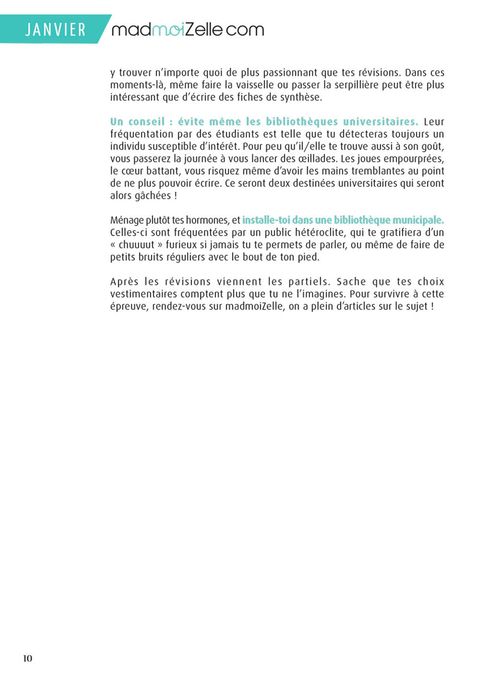 JANVIER madmoiZelle.com

y trouver n'importe quoi de plus passionnant que tes révisions. Dans ces moments-là, même faire la vaisselle ou passer la serpillière peut être plus intéressant que d'écrire des fiches de synthèse.

Un conseil : évite même les bibliothèques universitaires. Leur fréquentation par des étudiants est telle que tu détecteras toujours un individu susceptible d'intérêt. Pour peu qu'il/elle te trouve aussi à son goût, vous passerez la journée à vous lancer des œillades. Les joues empourprées, le cœur battant, vous risquez même d'avoir les mains tremblantes au point de ne plus pouvoir écrire. Ce seront deux destinées universitaires qui seront alors gâchées !

Ménage plutôt tes hormones, et installe-toi dans une bibliothèque municipale. Celles-ci sont fréquentées par un public hétéroclite, qui te gratifiera d'un « chuuuut » furieux si jamais tu te permets de parler, ou même de faire de petits bruits réguliers avec le bout de ton pied.

Après les révisions viennent les partiels. Sache que tes choix vestimentaires comptent plus que tu ne l'imagines. Pour survivre à cette épreuve, rendez-vous sur madmoiZelle, on a plein d'articles sur le sujet !

10